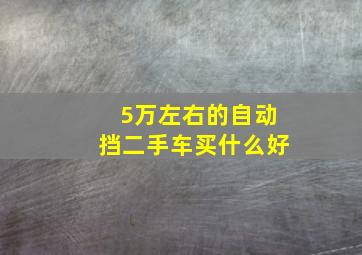 5万左右的自动挡二手车买什么好